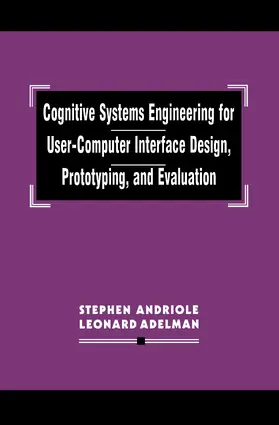 Cognitive Systems Engineering for User-Computer Interface Design, Prototyping, and Evaluation

STEPHEN ANDRIOLE
LEONARD ADELMAN